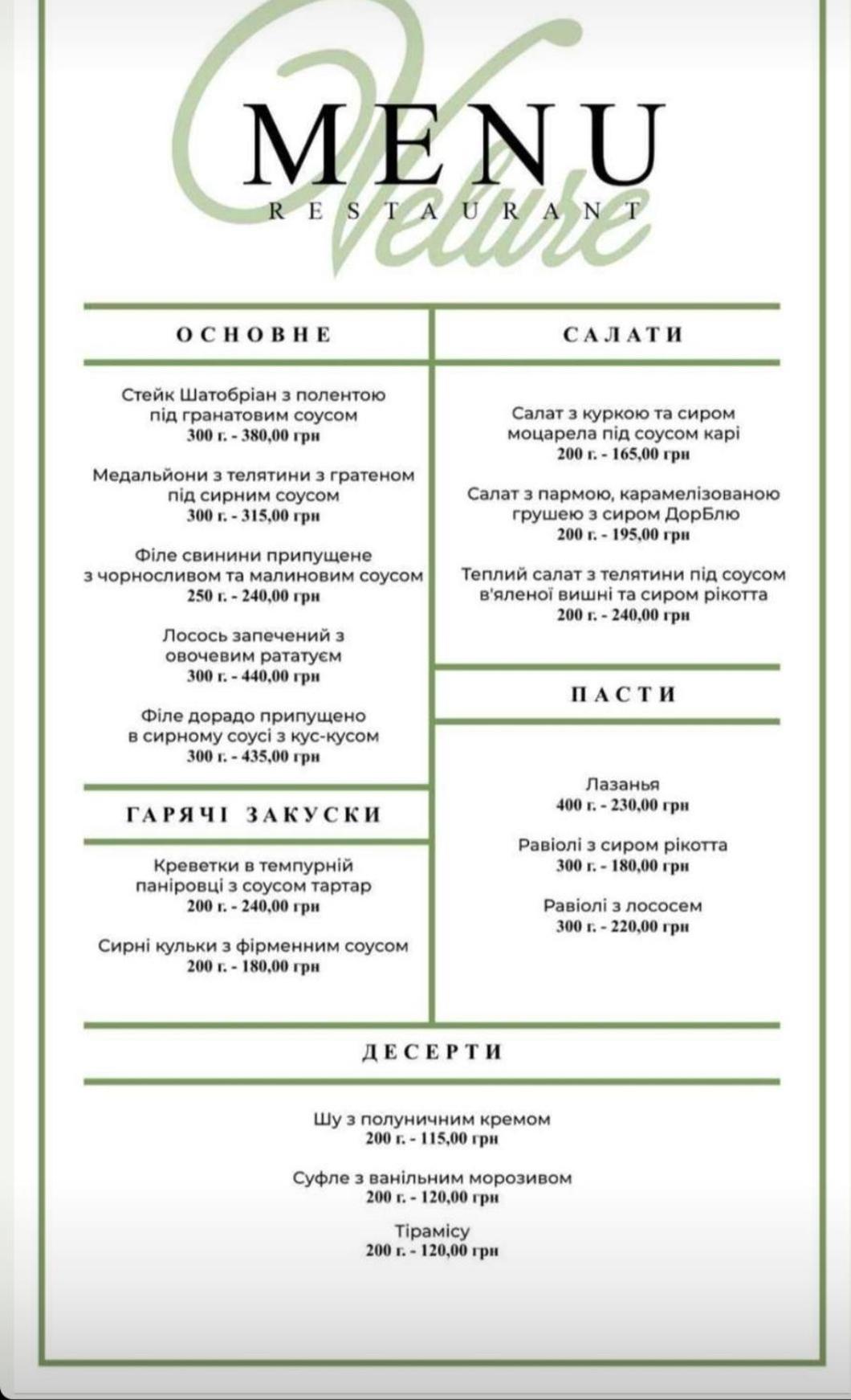 Velure

MENU
RESTAURANT

ОСНОВНЕ

Стейк Шатобріан з полентою під гранатовим соусом
300 г. - 380,00 грн

Медальйони з телятини з гратеном під сирним соусом
300 г. - 315,00 грн

Філе свинини припущене з чорносливом та малиновим соусом
250 г. - 240,00 грн

Лосось запечений з овочевим рататуєм
300 г. - 440,00 грн

Філе дорадо припущено в сирному соусі з кус-кусом
300 г. - 435,00 грн

ГАРЯЧІ ЗАКУСКИ

Креветки в темпурній паніровці з соусом тартар
200 г. - 240,00 грн

Сирні кульки з фірменним соусом
200 г. - 180,00 грн

САЛАТИ

Салат з куркою та сиром моцарела під соусом карі
200 г. - 165,00 грн

Салат з пармою, карамелізованою грушею з сиром ДорБлю
200 г. - 195,00 грн

Теплий салат з телятини під соусом в'яленої вишні та сиром рікотта
200 г. - 240,00 грн

ПАСТИ

Лазанья
400 г. - 230,00 грн

Равіолі з сиром рікотта
300 г. - 180,00 грн

Равіолі з лососем
300 г. - 220,00 грн

ДЕСЕРТИ

Шу з полуничним кремом
200 г. - 115,00 грн

Суфле з ванільним морозивом
200 г. - 120,00 грн

Тірамісу
200 г. - 120,00 грн